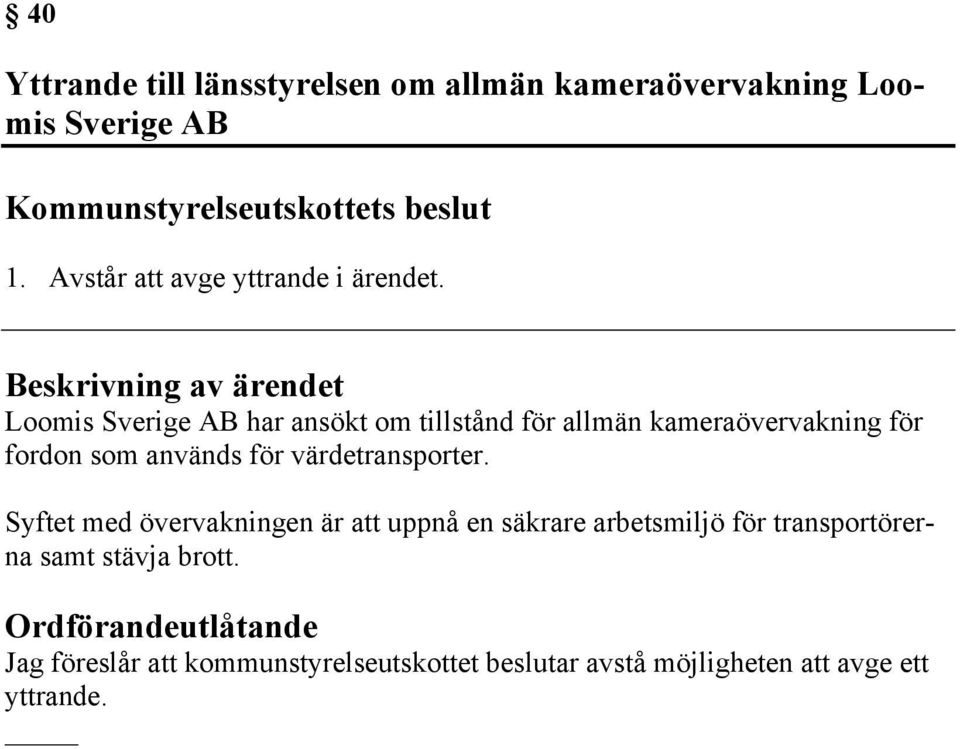 § 40

Yttrande till länsstyrelsen om allmän kameraövervakning Loomis Sverige AB

Kommunstyrelseutskottets beslut

1. Avstår att avge yttrande i ärendet.

Beskrivning av ärendet
Loomis Sverige AB har ansökt om tillstånd för allmän kameraövervakning för fordon som används för värdetransporter.

Syftet med övervakningen är att uppnå en säkrare arbetsmiljö för transportörerna samt stävja brott.

Ordförandeutlåtande
Jag föreslår att kommunstyrelseutskottet beslutar avstå möjligheten att avge ett yttrande.